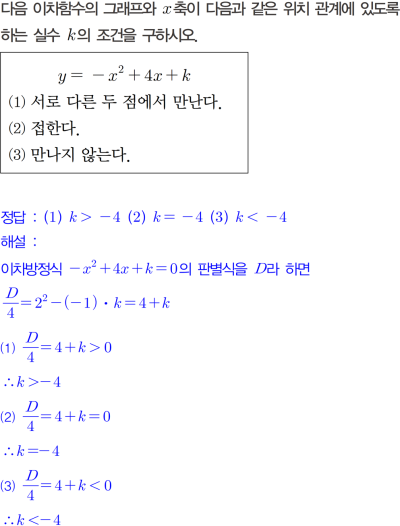 다음 이차함수의 그래프와 $x$축이 다음과 같은 위치 관계에 있도록 하는 실수 $k$의 조건을 구하시오.

$y = -x^2 + 4x + k$

(1) 서로 다른 두 점에서 만난다.

(2) 접한다.

(3) 만나지 않는다.

정답 : (1) $k > -4$ (2) $k = -4$ (3) $k < -4$

해설 :

이차방정식 $-x^2 + 4x + k = 0$의 판별식을 $D$라 하면

$\frac{D}{4} = 2^2 - (-1) \cdot k = 4 + k$

(1) $\frac{D}{4} = 4 + k > 0$

$\therefore k > -4$

(2) $\frac{D}{4} = 4 + k = 0$

$\therefore k = -4$

(3) $\frac{D}{4} = 4 + k < 0$

$\therefore k < -4$